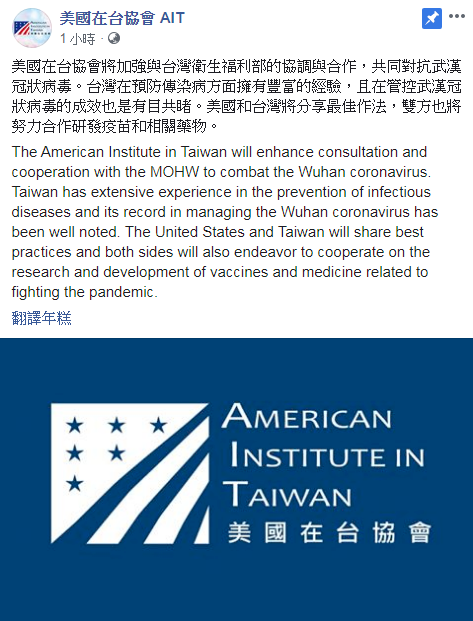 美國在台協會 AIT
1 小時 ·

美國在台協會將加強與台灣衛生福利部的協調與合作，共同對抗武漢冠狀病毒。台灣在預防傳染病方面擁有豐富的經驗，且在管控武漢冠狀病毒的成效也是有目共睹。美國和台灣將分享最佳作法，雙方也將努力合作研發疫苗和相關藥物。

The American Institute in Taiwan will enhance consultation and cooperation with the MOHW to combat the Wuhan coronavirus. Taiwan has extensive experience in the prevention of infectious diseases and its record in managing the Wuhan coronavirus has been well noted. The United States and Taiwan will share best practices and both sides will also endeavor to cooperate on the research and development of vaccines and medicine related to fighting the pandemic.

翻譯年糕

AMERICAN INSTITUTE IN TAIWAN
美國在台協會